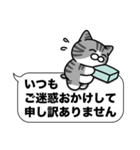 いつも
ご迷惑おかけして
申し訳ありません